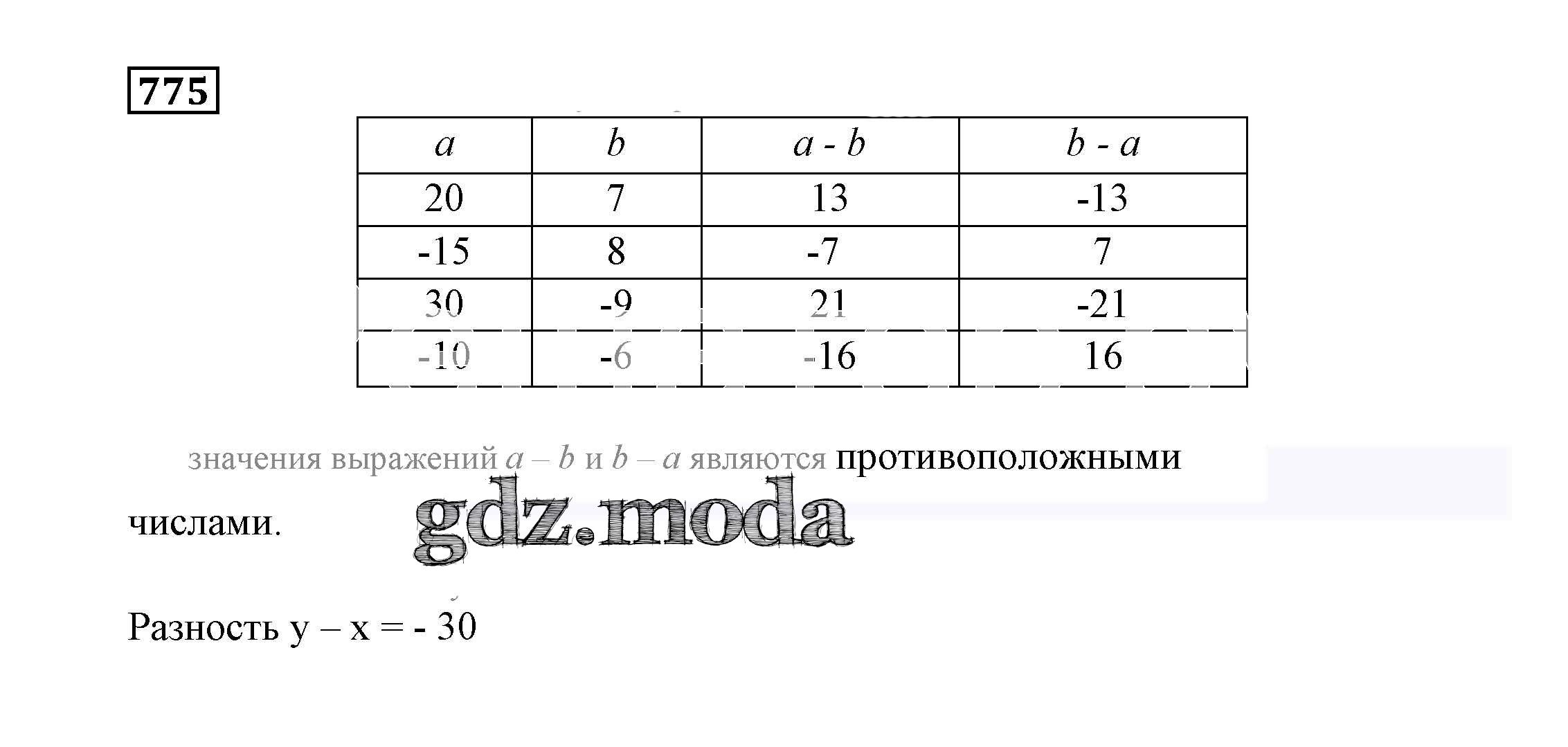 775

| a | b | a - b | b - a |
|---|---|---|---|
| 20 | 7 | 13 | -13 |
| -15 | 8 | -7 | 7 |
| 30 | -9 | 21 | -21 |
| -10 | -6 | -16 | 16 |

значения выражений a – b и b – a являются противоположными числами.

Разность y – x = - 30

gdz.moda